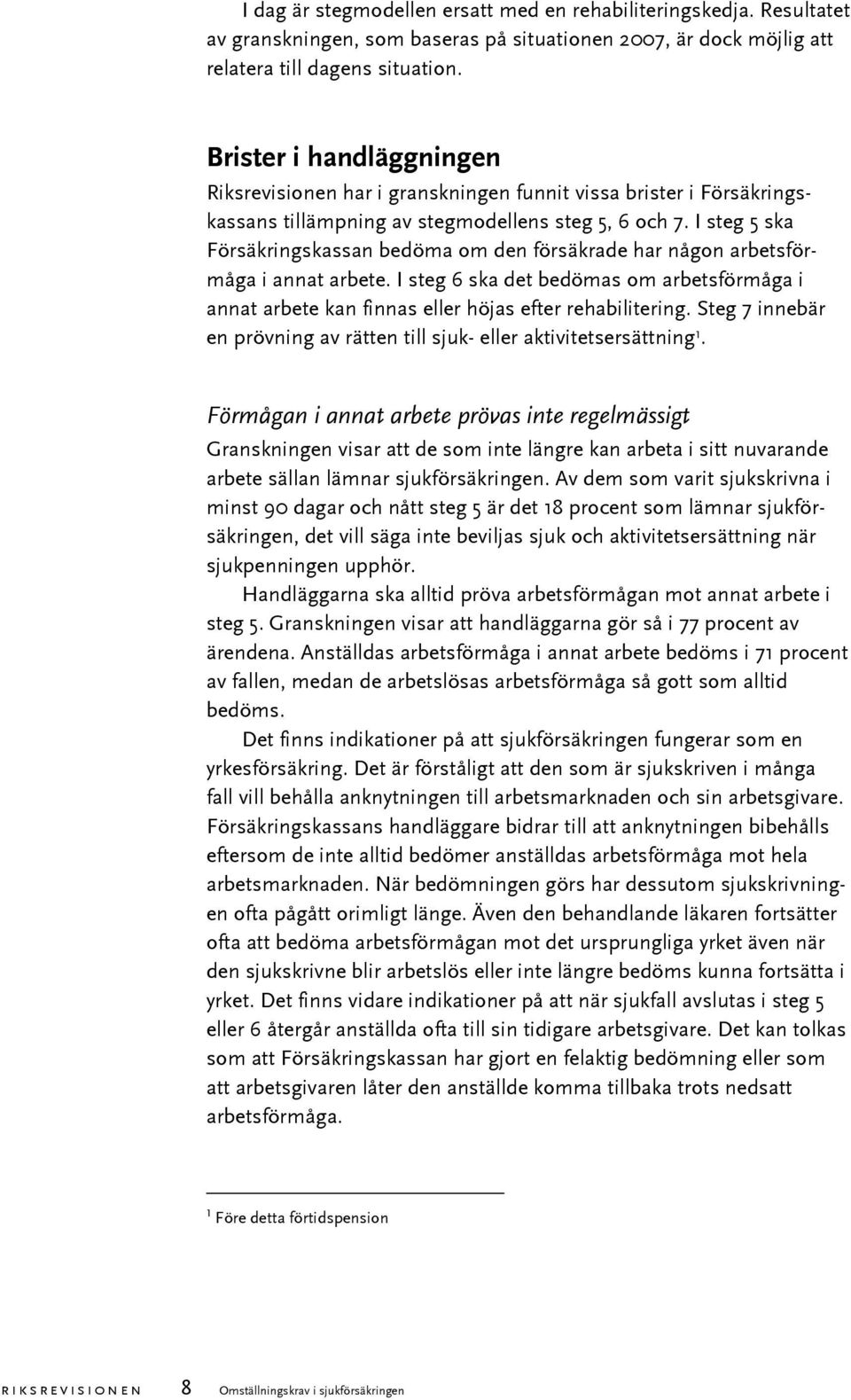 I dag är stegmodellen ersatt med en rehabiliteringskedja. Resultatet av granskningen, som baseras på situationen 2007, är dock möjlig att relatera till dagens situation.

Brister i handläggningen

Riksrevisionen har i granskningen funnit vissa brister i Försäkringskassans tillämpning av stegmodellens steg 5, 6 och 7. I steg 5 ska Försäkringskassan bedöma om den försäkrade har någon arbetsförmåga i annat arbete. I steg 6 ska det bedömas om arbetsförmåga i annat arbete kan finnas eller höjas efter rehabilitering. Steg 7 innebär en prövning av rätten till sjuk- eller aktivitetsersättning$^1$.

Förmågan i annat arbete prövas inte regelmässigt

Granskningen visar att de som inte längre kan arbeta i sitt nuvarande arbete sällan lämnar sjukförsäkringen. Av dem som varit sjukskrivna i minst 90 dagar och nått steg 5 är det 18 procent som lämnar sjukförsäkringen, det vill säga inte beviljas sjuk och aktivitetsersättning när sjukpenningen upphör.

Handläggarna ska alltid pröva arbetsförmågan mot annat arbete i steg 5. Granskningen visar att handläggarna gör så i 77 procent av ärendena. Anställdas arbetsförmåga i annat arbete bedöms i 71 procent av fallen, medan de arbetslösas arbetsförmåga så gott som alltid bedöms.

Det finns indikationer på att sjukförsäkringen fungerar som en yrkesförsäkring. Det är förståligt att den som är sjukskriven i många fall vill behålla anknytningen till arbetsmarknaden och sin arbetsgivare. Försäkringskassans handläggare bidrar till att anknytningen bibehålls eftersom de inte alltid bedömer anställdas arbetsförmåga mot hela arbetsmarknaden. När bedömningen görs har dessutom sjukskrivningen ofta pågått orimligt länge. Även den behandlande läkaren fortsätter ofta att bedöma arbetsförmågan mot det ursprungliga yrket även när den sjukskrivne blir arbetslös eller inte längre bedöms kunna fortsätta i yrket. Det finns vidare indikationer på att när sjukfall avslutas i steg 5 eller 6 återgår anställda ofta till sin tidigare arbetsgivare. Det kan tolkas som att Försäkringskassan har gjort en felaktig bedömning eller som att arbetsgivaren låter den anställde komma tillbaka trots nedsatt arbetsförmåga.

$^1$ Före detta förtidspension

RIKSREVISIONEN 8 Omställningskrav i sjukförsäkringen